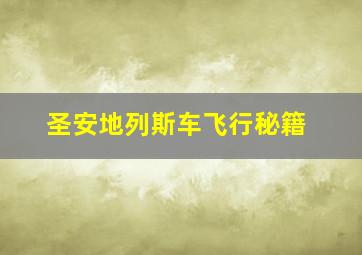 圣安地列斯车飞行秘籍